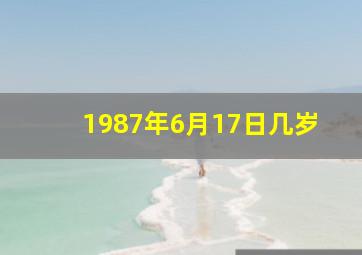 1987年6月17日几岁